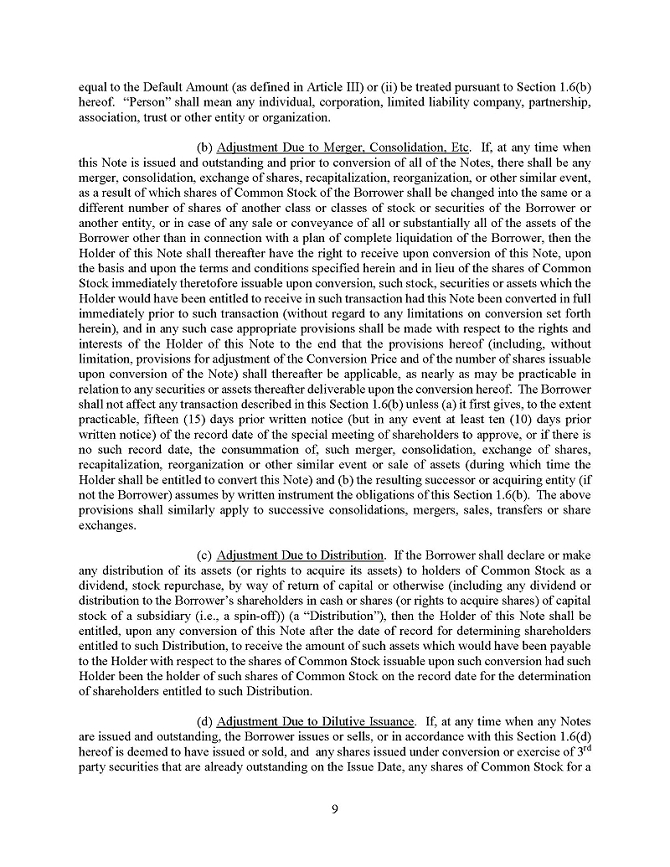 equal to the Default Amount (as defined in Article III) or (ii) be treated pursuant to Section 1.6(b) hereof. "Person" shall mean any individual, corporation, limited liability company, partnership, association, trust or other entity or organization.

(b) Adjustment Due to Merger, Consolidation, Etc. If, at any time when this Note is issued and outstanding and prior to conversion of all of the Notes, there shall be any merger, consolidation, exchange of shares, recapitalization, reorganization, or other similar event, as a result of which shares of Common Stock of the Borrower shall be changed into the same or a different number of shares of another class or classes of stock or securities of the Borrower or another entity, or in case of any sale or conveyance of all or substantially all of the assets of the Borrower other than in connection with a plan of complete liquidation of the Borrower, then the Holder of this Note shall thereafter have the right to receive upon conversion of this Note, upon the basis and upon the terms and conditions specified herein and in lieu of the shares of Common Stock immediately theretofore issuable upon conversion, such stock, securities or assets which the Holder would have been entitled to receive in such transaction had this Note been converted in full immediately prior to such transaction (without regard to any limitations on conversion set forth herein), and in any such case appropriate provisions shall be made with respect to the rights and interests of the Holder of this Note to the end that the provisions hereof (including, without limitation, provisions for adjustment of the Conversion Price and of the number of shares issuable upon conversion of the Note) shall thereafter be applicable, as nearly as may be practicable in relation to any securities or assets thereafter deliverable upon the conversion hereof. The Borrower shall not affect any transaction described in this Section 1.6(b) unless (a) it first gives, to the extent practicable, fifteen (15) days prior written notice (but in any event at least ten (10) days prior written notice) of the record date of the special meeting of shareholders to approve, or if there is no such record date, the consummation of, such merger, consolidation, exchange of shares, recapitalization, reorganization or other similar event or sale of assets (during which time the Holder shall be entitled to convert this Note) and (b) the resulting successor or acquiring entity (if not the Borrower) assumes by written instrument the obligations of this Section 1.6(b). The above provisions shall similarly apply to successive consolidations, mergers, sales, transfers or share exchanges.

(c) Adjustment Due to Distribution. If the Borrower shall declare or make any distribution of its assets (or rights to acquire its assets) to holders of Common Stock as a dividend, stock repurchase, by way of return of capital or otherwise (including any dividend or distribution to the Borrower's shareholders in cash or shares (or rights to acquire shares) of capital stock of a subsidiary (i.e., a spin-off)) (a "Distribution"), then the Holder of this Note shall be entitled, upon any conversion of this Note after the date of record for determining shareholders entitled to such Distribution, to receive the amount of such assets which would have been payable to the Holder with respect to the shares of Common Stock issuable upon such conversion had such Holder been the holder of such shares of Common Stock on the record date for the determination of shareholders entitled to such Distribution.

(d) Adjustment Due to Dilutive Issuance. If, at any time when any Notes are issued and outstanding, the Borrower issues or sells, or in accordance with this Section 1.6(d) hereof is deemed to have issued or sold, and any shares issued under conversion or exercise of $3^{rd}$ party securities that are already outstanding on the Issue Date, any shares of Common Stock for a

9